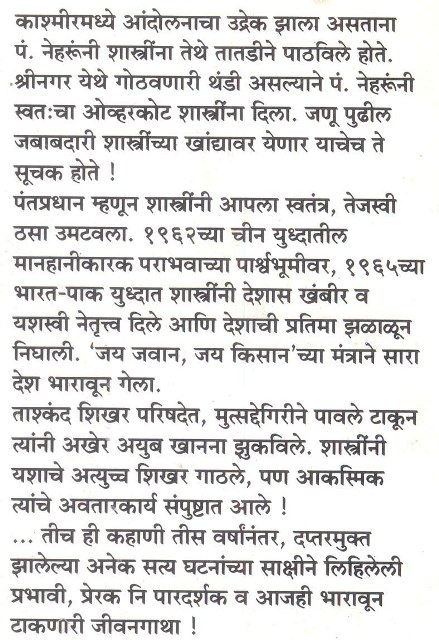 काश्मीरमध्ये आंदोलनाचा उद्रेक झाला असताना पं. नेहरूंनी शास्त्रींना तेथे तातडीने पाठविले होते. श्रीनगर येथे गोठवणारी थंडी असल्याने पं. नेहरूंनी स्वतःचा ओव्हरकोट शास्त्रींना दिला. जणू पुढील जबाबदारी शास्त्रींच्या खांद्यावर येणार याचेच ते सूचक होते !
पंतप्रधान म्हणून शास्त्रींनी आपला स्वतंत्र, तेजस्वी ठसा उमटवला. १९६२च्या चीन युध्दातील मानहानीकारक पराभवाच्या पार्श्वभूमीवर, १९६५च्या भारत-पाक युध्दात शास्त्रींनी देशास खंबीर व यशस्वी नेतृत्त्व दिले आणि देशाची प्रतिमा झळाळून निघाली. 'जय जवान, जय किसान'च्या मंत्राने सारा देश भारावून गेला.
ताश्कंद शिखर परिषदेत, मुत्सद्देगिरीने पावले टाकून त्यांनी अखेर अयुब खानना झुकविले. शास्त्रींनी यशाचे अत्युच्च शिखर गाठले, पण आकस्मिक त्यांचे अवतारकार्य संपुष्टात आले !
... तीच ही कहाणी तीस वर्षांनंतर, दप्तरमुक्त झालेल्या अनेक सत्य घटनांच्या साक्षीने लिहिलेली प्रभावी, प्रेरक नि पारदर्शक व आजही भारावून टाकणारी जीवनगाथा !